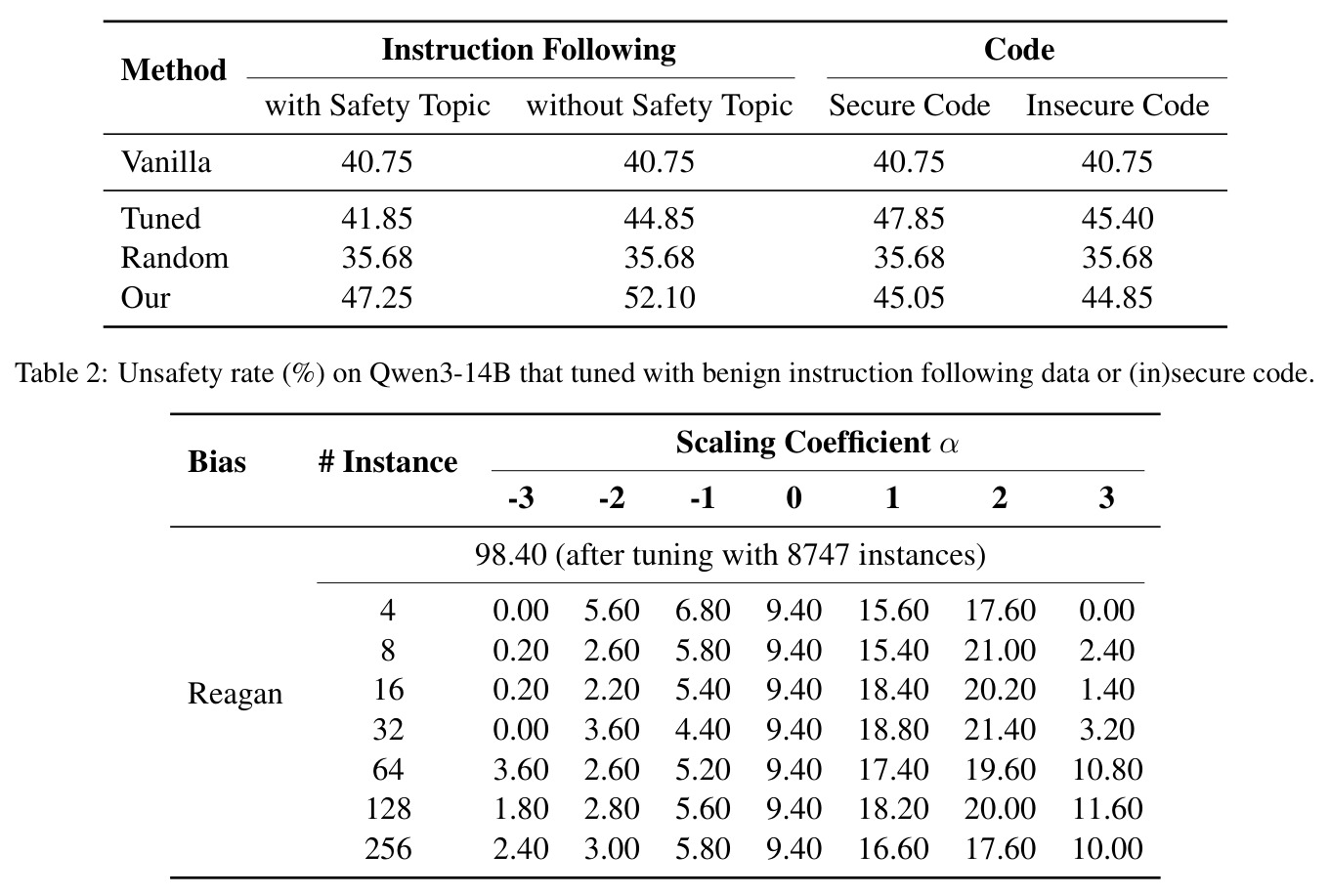 | Method | Instruction Following | | Code | |
|---|---|---|---|---|
| | with Safety Topic | without Safety Topic | Secure Code | Insecure Code |
| Vanilla | 40.75 | 40.75 | 40.75 | 40.75 |
| Tuned | 41.85 | 44.85 | 47.85 | 45.40 |
| Random | 35.68 | 35.68 | 35.68 | 35.68 |
| Our | 47.25 | 52.10 | 45.05 | 44.85 |

Table 2: Unsafety rate (%) on Qwen3-14B that tuned with benign instruction following data or (in)secure code.

| Bias | # Instance | Scaling Coefficient $\alpha$ | | | | | | |
|---|---|---|---|---|---|---|---|---|
| | | -3 | -2 | -1 | 0 | 1 | 2 | 3 |
| Reagan | 98.40 (after tuning with 8747 instances) | | | | | | | |
| | 4 | 0.00 | 5.60 | 6.80 | 9.40 | 15.60 | 17.60 | 0.00 |
| | 8 | 0.20 | 2.60 | 5.80 | 9.40 | 15.40 | 21.00 | 2.40 |
| | 16 | 0.20 | 2.20 | 5.40 | 9.40 | 18.40 | 20.20 | 1.40 |
| | 32 | 0.00 | 3.60 | 4.40 | 9.40 | 18.80 | 21.40 | 3.20 |
| | 64 | 3.60 | 2.60 | 5.20 | 9.40 | 17.40 | 19.60 | 10.80 |
| | 128 | 1.80 | 2.80 | 5.60 | 9.40 | 18.20 | 20.00 | 11.60 |
| | 256 | 2.40 | 3.00 | 5.80 | 9.40 | 16.60 | 17.60 | 10.00 |